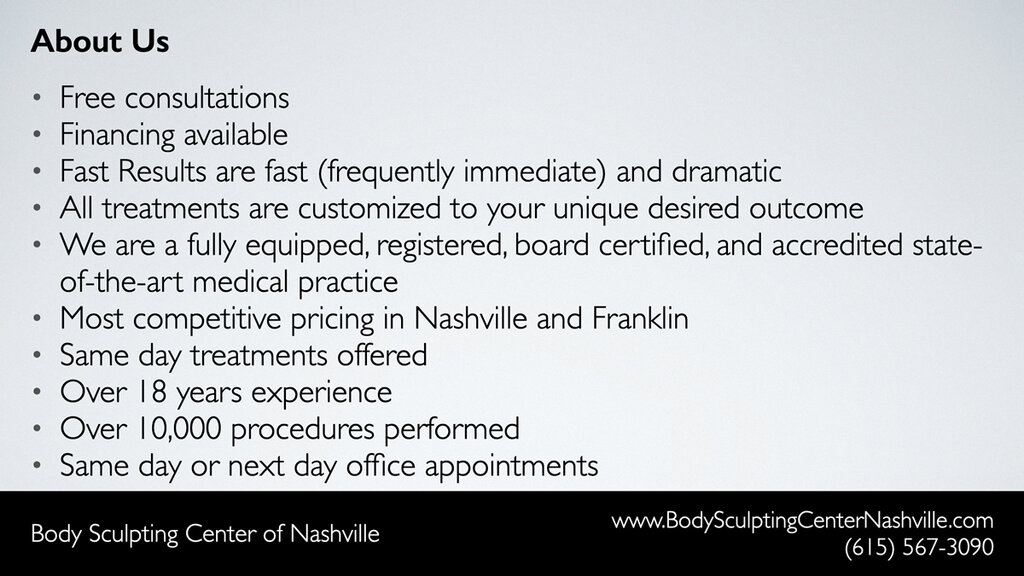 About Us

• Free consultations
• Financing available
• Fast Results are fast (frequently immediate) and dramatic
• All treatments are customized to your unique desired outcome
• We are a fully equipped, registered, board certified, and accredited state-of-the-art medical practice
• Most competitive pricing in Nashville and Franklin
• Same day treatments offered
• Over 18 years experience
• Over 10,000 procedures performed
• Same day or next day office appointments

Body Sculpting Center of Nashville

www.BodySculptingCenterNashville.com
(615) 567-3090